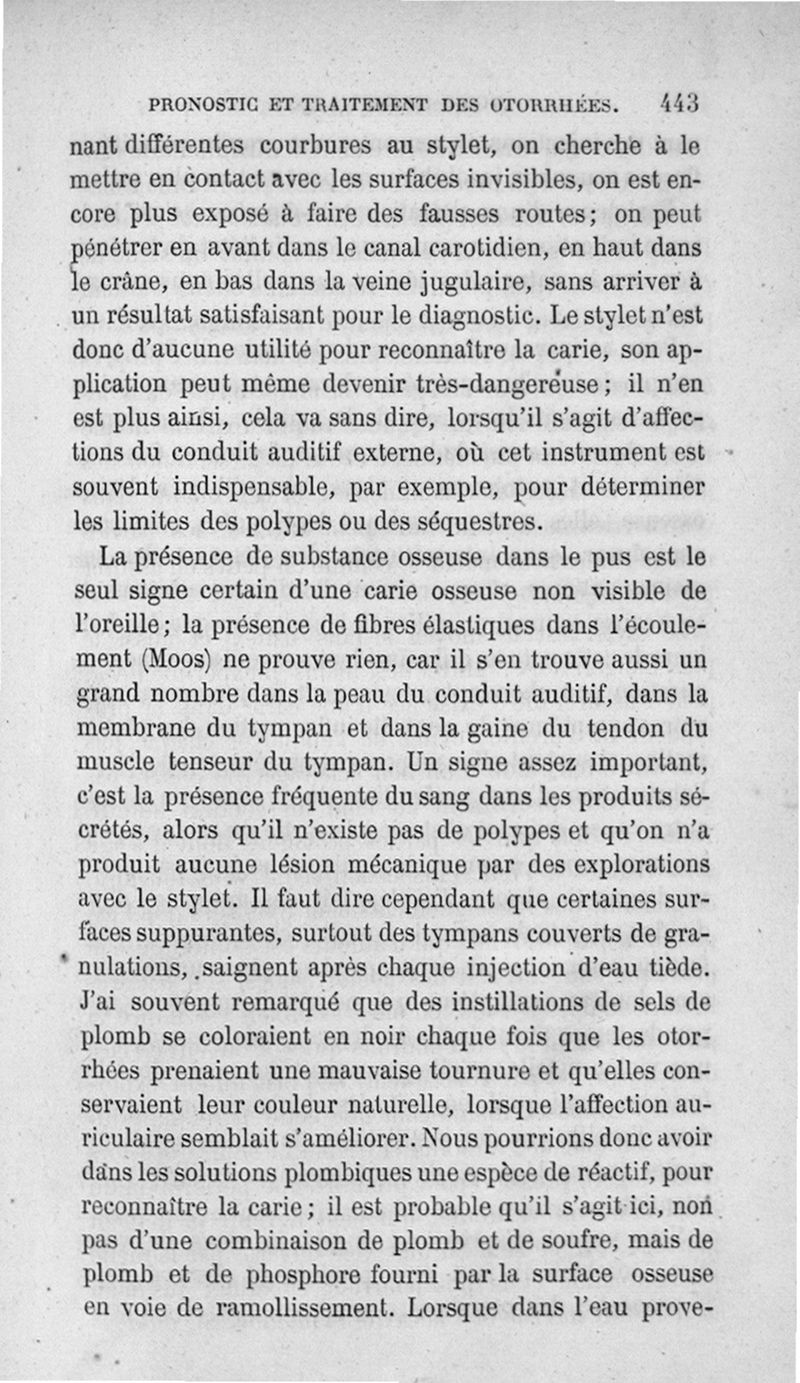 PRONOSTIC ET TRAITEMENT DES OTORRHÉES. 443

nant différentes courbures au stylet, on cherche à le mettre en contact avec les surfaces invisibles, on est encore plus exposé à faire des fausses routes; on peut pénétrer en avant dans le canal carotidien, en haut dans le crâne, en bas dans la veine jugulaire, sans arriver à un résultat satisfaisant pour le diagnostic. Le stylet n'est donc d'aucune utilité pour reconnaître la carie, son application peut même devenir très-dangereuse; il n'en est plus ainsi, cela va sans dire, lorsqu'il s'agit d'affections du conduit auditif externe, où cet instrument est souvent indispensable, par exemple, pour déterminer les limites des polypes ou des séquestres.

La présence de substance osseuse dans le pus est le seul signe certain d'une carie osseuse non visible de l'oreille; la présence de fibres élastiques dans l'écoulement (Moos) ne prouve rien, car il s'en trouve aussi un grand nombre dans la peau du conduit auditif, dans la membrane du tympan et dans la gaine du tendon du muscle tenseur du tympan. Un signe assez important, c'est la présence fréquente du sang dans les produits sécrétés, alors qu'il n'existe pas de polypes et qu'on n'a produit aucune lésion mécanique par des explorations avec le stylet. Il faut dire cependant que certaines surfaces suppurantes, surtout des tympans couverts de granulations, saignent après chaque injection d'eau tiède. J'ai souvent remarqué que des instillations de sels de plomb se coloraient en noir chaque fois que les otorrhées prenaient une mauvaise tournure et qu'elles conservaient leur couleur naturelle, lorsque l'affection auriculaire semblait s'améliorer. Nous pourrions donc avoir dans les solutions plombiques une espèce de réactif, pour reconnaître la carie; il est probable qu'il s'agit ici, non pas d'une combinaison de plomb et de soufre, mais de plomb et de phosphore fourni par la surface osseuse en voie de ramollissement. Lorsque dans l'eau prove-